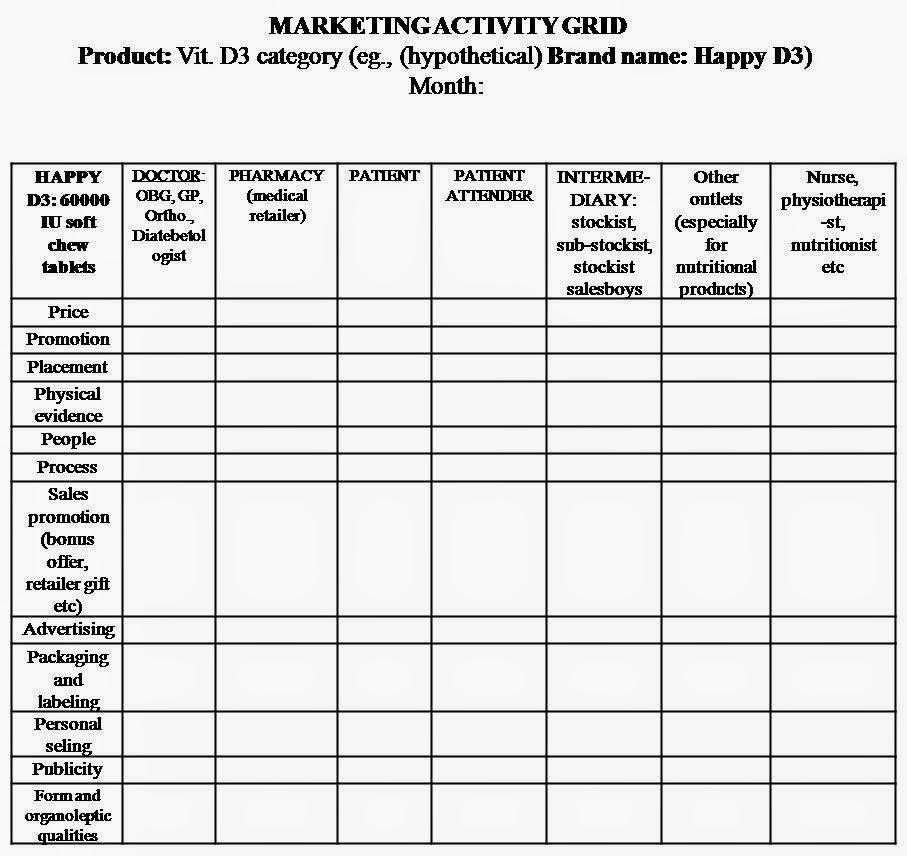 MARKETING ACTIVITY GRID
Product: Vit. D3 category (eg., (hypothetical) Brand name: Happy D3)
Month:

| HAPPY D3: 60000 IU soft chew tablets | DOCTOR: OBG, GP, Ortho., Diatebetologist | PHARMACY (medical retailer) | PATIENT | PATIENT ATTENDER | INTERMEDIARY: stockist, sub-stockist, stockist salesboys | Other outlets (especially for nutritional products) | Nurse, physiotherapist, nutritionist etc |
|---|---|---|---|---|---|---|---|
| Price | | | | | | | |
| Promotion | | | | | | | |
| Placement | | | | | | | |
| Physical evidence | | | | | | | |
| People | | | | | | | |
| Process | | | | | | | |
| Sales promotion (bonus offer, retailer gift etc) | | | | | | | |
| Advertising | | | | | | | |
| Packaging and labeling | | | | | | | |
| Personal seling | | | | | | | |
| Publicity | | | | | | | |
| Form and organoleptic qualities | | | | | | | |